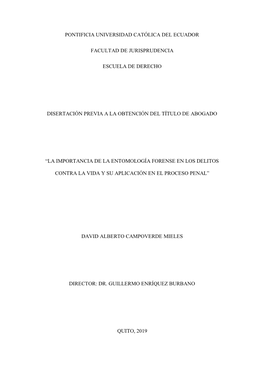 PONTIFICIA UNIVERSIDAD CATÓLICA DEL ECUADOR

FACULTAD DE JURISPRUDENCIA

ESCUELA DE DERECHO

DISERTACIÓN PREVIA A LA OBTENCIÓN DEL TÍTULO DE ABOGADO

"LA IMPORTANCIA DE LA ENTOMOLOGÍA FORENSE EN LOS DELITOS CONTRA LA VIDA Y SU APLICACIÓN EN EL PROCESO PENAL"

DAVID ALBERTO CAMPOVERDE MIELES

DIRECTOR: DR. GUILLERMO ENRÍQUEZ BURBANO

QUITO, 2019